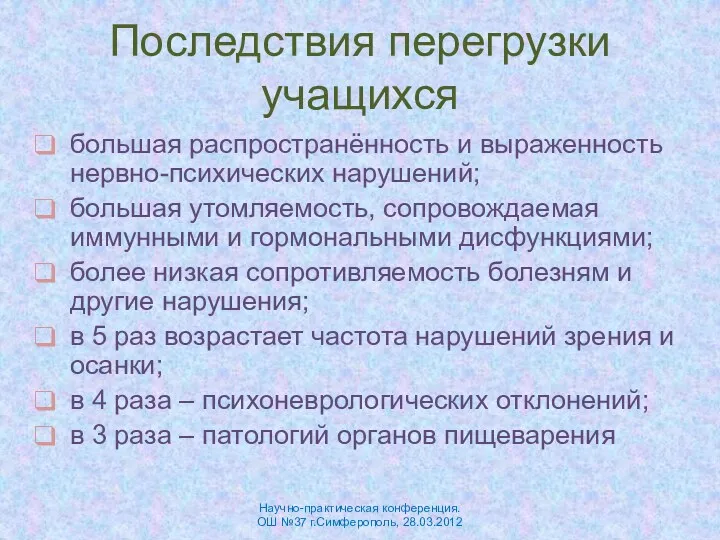 Последствия перегрузки учащихся

большая распространённость и выраженность нервно-психических нарушений;

большая утомляемость, сопровождаемая иммунными и гормональными дисфункциями;

более низкая сопротивляемость болезням и другие нарушения;

в 5 раз возрастает частота нарушений зрения и осанки;

в 4 раза – психоневрологических отклонений;

в 3 раза – патологий органов пищеварения

Научно-практическая конференция. ОШ №37 г.Симферополь, 28.03.2012